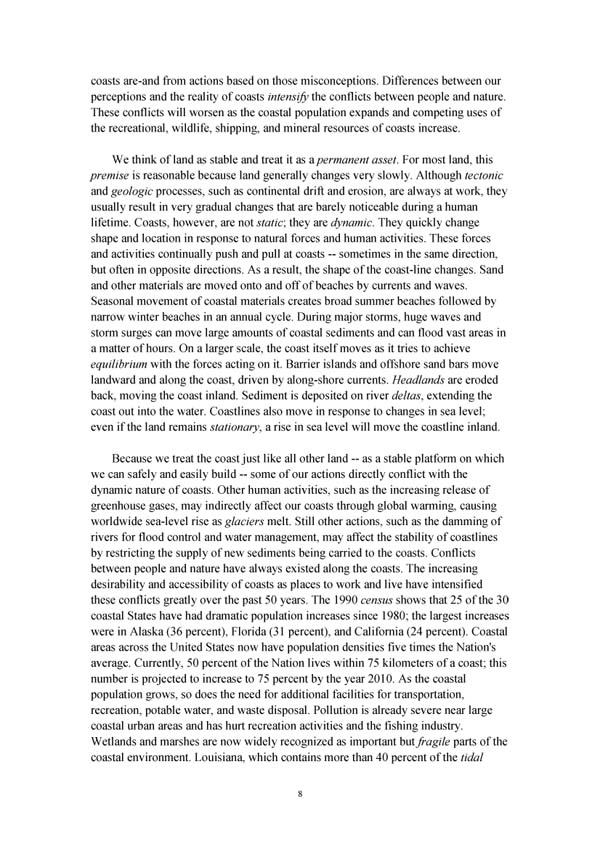 coasts are-and from actions based on those misconceptions. Differences between our perceptions and the reality of coasts intensify the conflicts between people and nature. These conflicts will worsen as the coastal population expands and competing uses of the recreational, wildlife, shipping, and mineral resources of coasts increase.

We think of land as stable and treat it as a permanent asset. For most land, this premise is reasonable because land generally changes very slowly. Although tectonic and geologic processes, such as continental drift and erosion, are always at work, they usually result in very gradual changes that are barely noticeable during a human lifetime. Coasts, however, are not static; they are dynamic. They quickly change shape and location in response to natural forces and human activities. These forces and activities continually push and pull at coasts -- sometimes in the same direction, but often in opposite directions. As a result, the shape of the coast-line changes. Sand and other materials are moved onto and off of beaches by currents and waves. Seasonal movement of coastal materials creates broad summer beaches followed by narrow winter beaches in an annual cycle. During major storms, huge waves and storm surges can move large amounts of coastal sediments and can flood vast areas in a matter of hours. On a larger scale, the coast itself moves as it tries to achieve equilibrium with the forces acting on it. Barrier islands and offshore sand bars move landward and along the coast, driven by along-shore currents. Headlands are eroded back, moving the coast inland. Sediment is deposited on river deltas, extending the coast out into the water. Coastlines also move in response to changes in sea level; even if the land remains stationary, a rise in sea level will move the coastline inland.

Because we treat the coast just like all other land -- as a stable platform on which we can safely and easily build -- some of our actions directly conflict with the dynamic nature of coasts. Other human activities, such as the increasing release of greenhouse gases, may indirectly affect our coasts through global warming, causing worldwide sea-level rise as glaciers melt. Still other actions, such as the damming of rivers for flood control and water management, may affect the stability of coastlines by restricting the supply of new sediments being carried to the coasts. Conflicts between people and nature have always existed along the coasts. The increasing desirability and accessibility of coasts as places to work and live have intensified these conflicts greatly over the past 50 years. The 1990 census shows that 25 of the 30 coastal States have had dramatic population increases since 1980; the largest increases were in Alaska (36 percent), Florida (31 percent), and California (24 percent). Coastal areas across the United States now have population densities five times the Nation's average. Currently, 50 percent of the Nation lives within 75 kilometers of a coast; this number is projected to increase to 75 percent by the year 2010. As the coastal population grows, so does the need for additional facilities for transportation, recreation, potable water, and waste disposal. Pollution is already severe near large coastal urban areas and has hurt recreation activities and the fishing industry. Wetlands and marshes are now widely recognized as important but fragile parts of the coastal environment. Louisiana, which contains more than 40 percent of the tidal

8